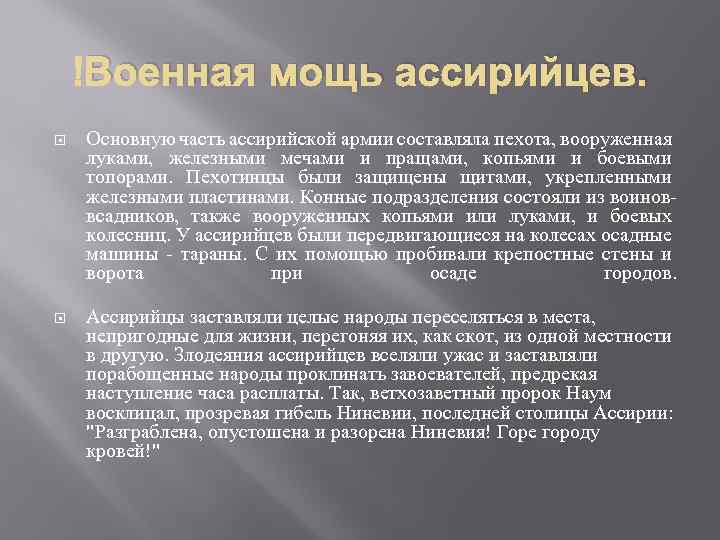 !Военная мощь ассирийцев.

Основную часть ассирийской армии составляла пехота, вооруженная луками, железными мечами и пращами, копьями и боевыми топорами. Пехотинцы были защищены щитами, укрепленными железными пластинами. Конные подразделения состояли из воинов-всадников, также вооруженных копьями или луками, и боевых колесниц. У ассирийцев были передвигающиеся на колесах осадные машины - тараны. С их помощью пробивали крепостные стены и ворота при осаде городов.

Ассирийцы заставляли целые народы переселяться в места, непригодные для жизни, перегоняя их, как скот, из одной местности в другую. Злодеяния ассирийцев вселяли ужас и заставляли порабощенные народы проклинать завоевателей, предрекая наступление часа расплаты. Так, ветхозаветный пророк Наум восклицал, прозревая гибель Ниневии, последней столицы Ассирии: "Разграблена, опустошена и разорена Ниневия! Горе городу кровей!"